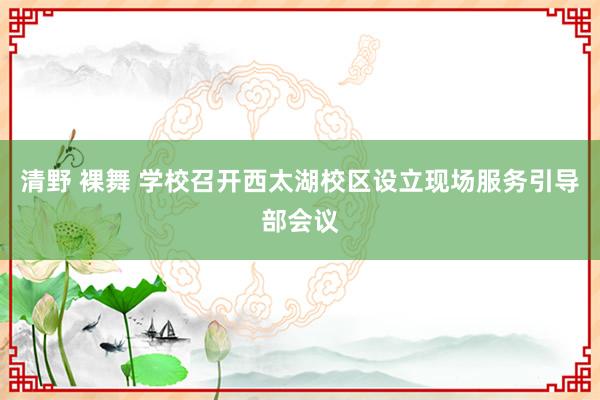 清野 裸舞 学校召开西太湖校区设立现场服务引导部会议